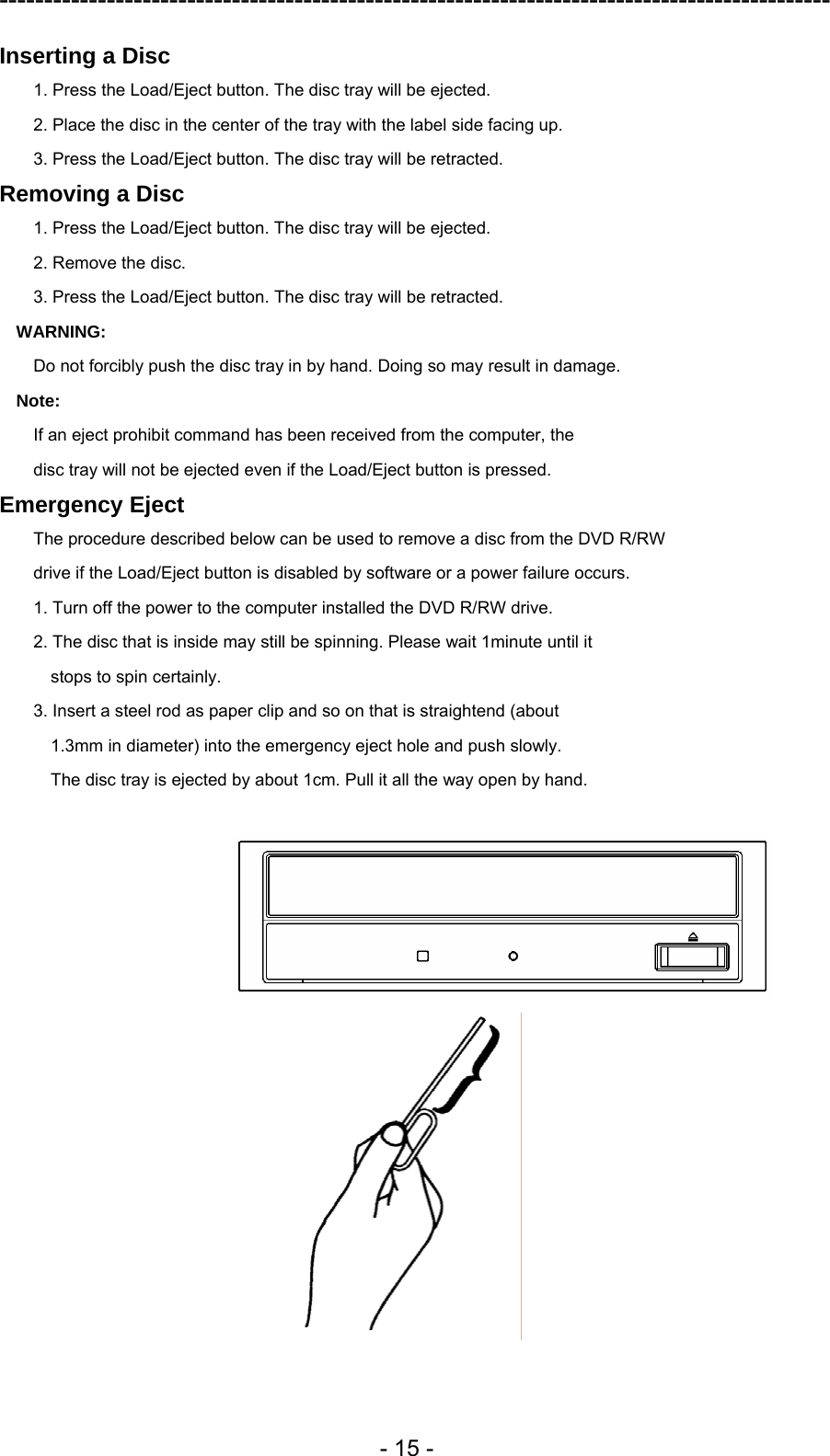 Inserting a Disc

1. Press the Load/Eject button. The disc tray will be ejected.

2. Place the disc in the center of the tray with the label side facing up.

3. Press the Load/Eject button. The disc tray will be retracted.

Removing a Disc

1. Press the Load/Eject button. The disc tray will be ejected.

2. Remove the disc.

3. Press the Load/Eject button. The disc tray will be retracted.

WARNING:

Do not forcibly push the disc tray in by hand. Doing so may result in damage.

Note:

If an eject prohibit command has been received from the computer, the disc tray will not be ejected even if the Load/Eject button is pressed.

Emergency Eject

The procedure described below can be used to remove a disc from the DVD R/RW drive if the Load/Eject button is disabled by software or a power failure occurs.

1. Turn off the power to the computer installed the DVD R/RW drive.

2. The disc that is inside may still be spinning. Please wait 1minute until it stops to spin certainly.

3. Insert a steel rod as paper clip and so on that is straightend (about 1.3mm in diameter) into the emergency eject hole and push slowly. The disc tray is ejected by about 1cm. Pull it all the way open by hand.

- 15 -